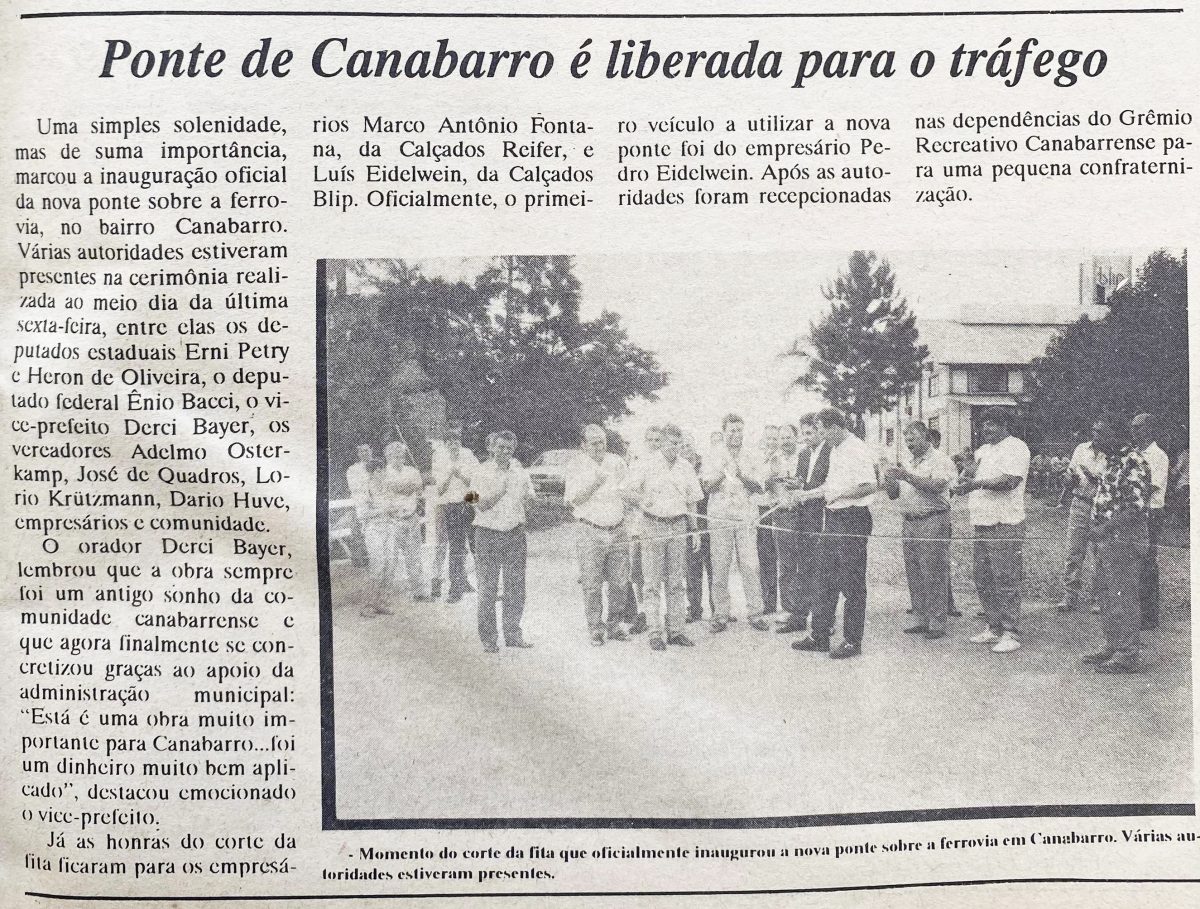 Ponte de Canabarro é liberada para o tráfego

Uma simples solenidade, mas de suma importância, marcou a inauguração oficial da nova ponte sobre a ferrovia, no bairro Canabarro. Várias autoridades estiveram presentes na cerimônia realizada ao meio dia da última sexta-feira, entre elas os deputados estaduais Erni Petry e Heron de Oliveira, o deputado federal Ênio Bacci, o vice-prefeito Derci Bayer, os vereadores Adelmo Osterkamp, José de Quadros, Lorio Krützmann, Dario Huve, empresários e comunidade.

O orador Derci Bayer, lembrou que a obra sempre foi um antigo sonho da comunidade canabarrense e que agora finalmente se concretizou graças ao apoio da administração municipal: "Está é uma obra muito importante para Canabarro...foi um dinheiro muito bem aplicado", destacou emocionado o vice-prefeito.

Já as honras do corte da fita ficaram para os empresários Marco Antônio Fontana, da Calçados Reifer, e Luís Eidelwein, da Calçados Blip. Oficialmente, o primeiro veículo a utilizar a nova ponte foi do empresário Pedro Eidelwein. Após as autoridades foram recepcionadas nas dependências do Grêmio Recreativo Canabarrense para uma pequena confraternização.

- Momento do corte da fita que oficialmente inaugurou a nova ponte sobre a ferrovia em Canabarro. Várias autoridades estiveram presentes.